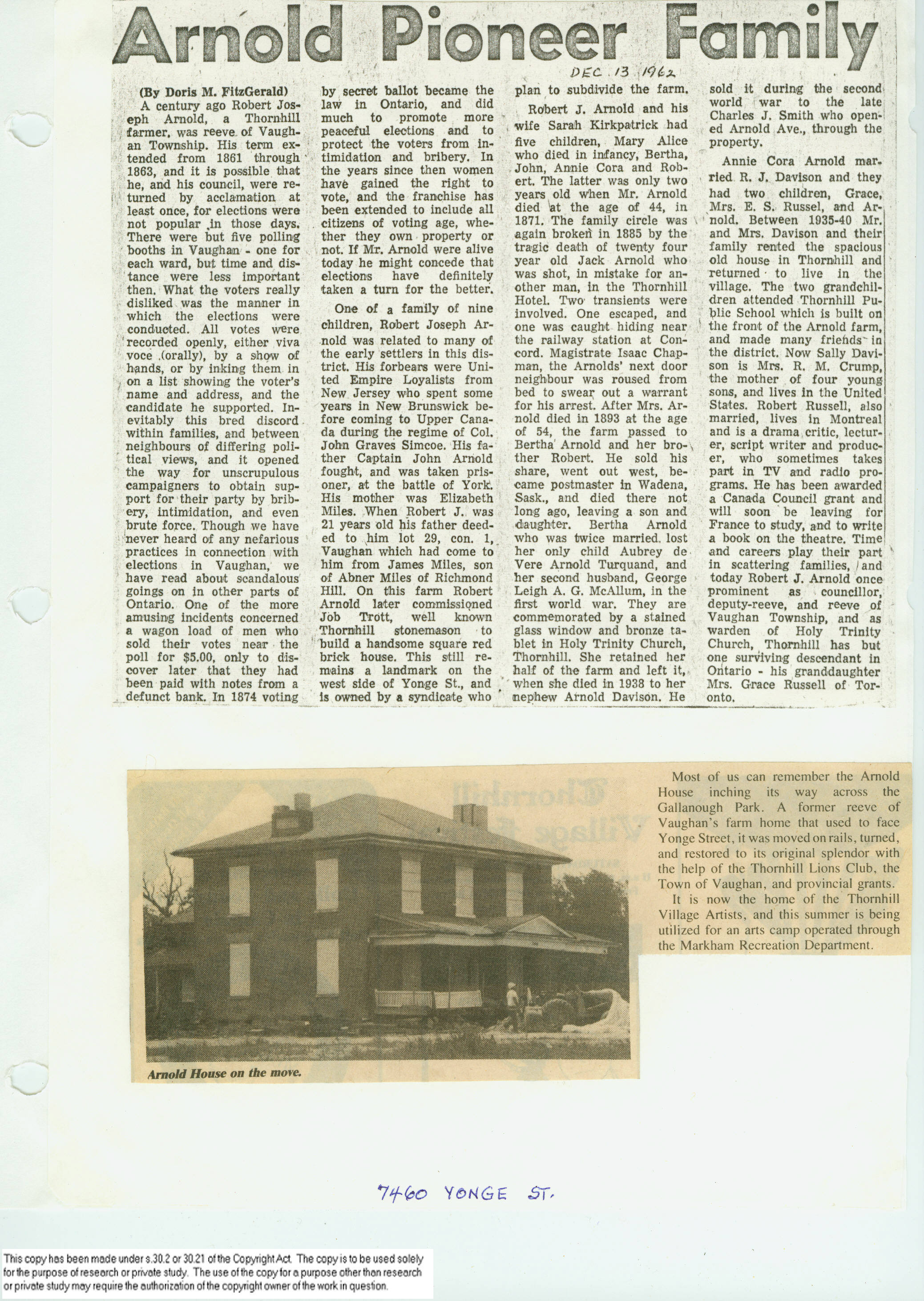 Arnold Pioneer Family

DEC 13 1962

(By Doris M. FitzGerald)

A century ago Robert Joseph Arnold, a Thornhill farmer, was reeve of Vaughan Township. His term extended from 1861 through 1863, and it is possible that he, and his council, were returned by acclamation at least once, for elections were not popular in those days. There were but five polling booths in Vaughan - one for each ward, but time and distance were less important then. What the voters really disliked was the manner in which the elections were conducted. All votes were recorded openly, either viva voce (orally), by a show of hands, or by inking them in on a list showing the voter's name and address, and the candidate he supported. Inevitably this bred discord within families, and between neighbours of differing political views, and it opened the way for unscrupulous campaigners to obtain support for their party by bribery, intimidation, and even brute force. Though we have never heard of any nefarious practices in connection with elections in Vaughan, we have read about scandalous goings on in other parts of Ontario. One of the more amusing incidents concerned a wagon load of men who sold their votes near the poll for $5.00, only to discover later that they had been paid with notes from a defunct bank. In 1874 voting by secret ballot became the law in Ontario, and did much to promote more peaceful elections and to protect the voters from intimidation and bribery. In the years since then women have gained the right to vote, and the franchise has been extended to include all citizens of voting age, whether they own property or not. If Mr. Arnold were alive today he might concede that elections have definitely taken a turn for the better.

One of a family of nine children, Robert Joseph Arnold was related to many of the early settlers in this district. His forbears were United Empire Loyalists from New Jersey who spent some years in New Brunswick before coming to Upper Canada during the regime of Col. John Graves Simcoe. His father Captain John Arnold fought, and was taken prisoner, at the battle of York. His mother was Elizabeth Miles. When Robert J. was 21 years old his father deeded to him lot 29, con. 1, Vaughan which had come to him from James Miles, son of Abner Miles of Richmond Hill. On this farm Robert Arnold later commissioned Job Trott, well known Thornhill stonemason to build a handsome square red brick house. This still remains a landmark on the west side of Yonge St., and is owned by a syndicate who plan to subdivide the farm.

Robert J. Arnold and his wife Sarah Kirkpatrick had five children, Mary Alice who died in infancy, Bertha, John, Annie Cora and Robert. The latter was only two years old when Mr. Arnold died at the age of 44, in 1871. The family circle was again broken in 1885 by the tragic death of twenty four year old Jack Arnold who was shot, in mistake for another man, in the Thornhill Hotel. Two transients were involved. One escaped, and one was caught hiding near the railway station at Concord. Magistrate Isaac Chapman, the Arnolds' next door neighbour was roused from bed to swear out a warrant for his arrest. After Mrs. Arnold died in 1893 at the age of 54, the farm passed to Bertha Arnold and her brother Robert. He sold his share, went out west, became postmaster in Wadena, Sask., and died there not long ago, leaving a son and daughter. Bertha Arnold who was twice married, lost her only child Aubrey de Vere Arnold Turquand, and her second husband, George Leigh A. G. McAllum, in the first world war. They are commemorated by a stained glass window and bronze tablet in Holy Trinity Church, Thornhill. She retained her half of the farm and left it, when she died in 1938 to her nephew Arnold Davison. He sold it during the second world war to the late Charles J. Smith who opened Arnold Ave., through the property.

Annie Cora Arnold married R. J. Davison and they had two children, Grace, Mrs. E. S. Russel, and Arnold. Between 1935-40 Mr. and Mrs. Davison and their family rented the spacious old house in Thornhill and returned to live in the village. The two grandchildren attended Thornhill Public School which is built on the front of the Arnold farm, and made many friends in the district. Now Sally Davison is Mrs. R. M. Crump, the mother of four young sons, and lives in the United States. Robert Russell, also married, lives in Montreal and is a drama critic, lecturer, script writer and producer, who sometimes takes part in TV and radio programs. He has been awarded a Canada Council grant and will soon be leaving for France to study, and to write a book on the theatre. Time and careers play their part in scattering families, and today Robert J. Arnold once prominent as councillor, deputy-reeve, and reeve of Vaughan Township, and as warden of Holy Trinity Church, Thornhill has but one surviving descendant in Ontario - his granddaughter Mrs. Grace Russell of Toronto.

Arnold House on the move.

Most of us can remember the Arnold House inching its way across the Gallanough Park. A former reeve of Vaughan's farm home that used to face Yonge Street, it was moved on rails, turned, and restored to its original splendor with the help of the Thornhill Lions Club, the Town of Vaughan, and provincial grants.

It is now the home of the Thornhill Village Artists, and this summer is being utilized for an arts camp operated through the Markham Recreation Department.

7460 YONGE ST.

This copy has been made under s.30.2 or 30.21 of the Copyright Act. The copy is to be used solely for the purpose of research or private study. The use of the copy for a purpose other than research or private study may require the authorization of the copyright owner of the work in question.